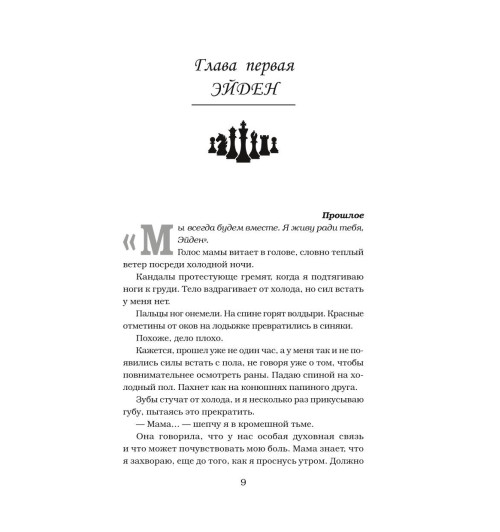 Глава первая
ЭЙДЕН

Прошлое

«Мы всегда будем вместе. Я живу ради тебя, Эйден».

Голос мамы витает в голове, словно теплый ветер посреди холодной ночи.

Кандалы протестующе гремят, когда я подтягиваю ноги к груди. Тело вздрагивает от холода, но сил встать у меня нет.

Пальцы ног онемели. На спине горят волдыри. Красные отметины от оков на лодыжке превратились в синяки.

Похоже, дело плохо.

Кажется, прошел уже не один час, а у меня так и не появились силы встать с пола, не говоря уже о том, чтобы повнимательнее осмотреть раны. Падаю спиной на холодный пол. Пахнет как на конюшнях папиного друга.

Зубы стучат от холода, и я несколько раз прикусываю губу, пытаясь это прекратить.

— Мама... — шепчу я в кромешной тьме.

Она говорила, что у нас особая духовная связь и что может почувствовать мою боль. Мама знает, что я захвораю, еще до того, как я проснусь утром. Должно

9